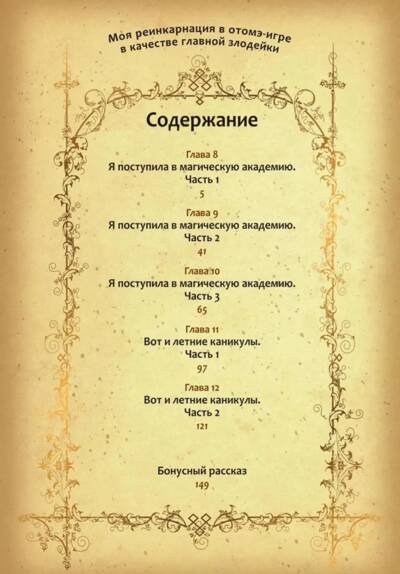 Моя реинкарнация в отомэ-игре
в качестве главной злодейки

Содержание

Глава 8
Я поступила в магическую академию.
Часть 1
5

Глава 9
Я поступила в магическую академию.
Часть 2
41

Глава 10
Я поступила в магическую академию.
Часть 3
65

Глава 11
Вот и летние каникулы.
Часть 1
97

Глава 12
Вот и летние каникулы.
Часть 2
121

Бонусный рассказ
149